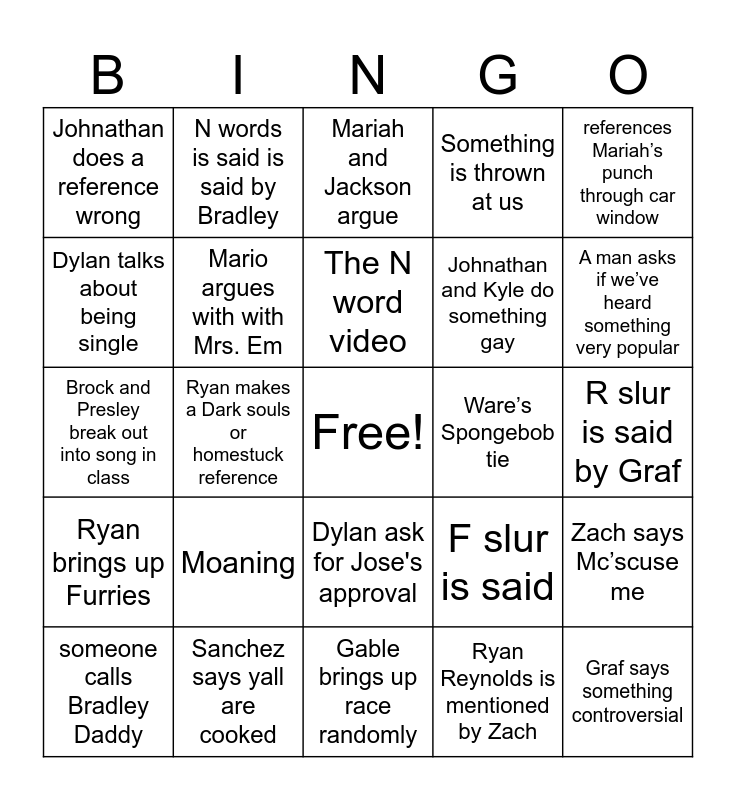 | B | I | N | G | O |
|---|---|---|---|---|
| Johnathan does a reference wrong | N words is said is said by Bradley | Mariah and Jackson argue | Something is thrown at us | references Mariah's punch through car window |
| Dylan talks about being single | Mario argues with with Mrs. Em | The N word video | Johnathan and Kyle do something gay | A man asks if we've heard something very popular |
| Brock and Presley break out into song in class | Ryan makes a Dark souls or homestuck reference | Free! | Ware's Spongebob tie | R slur is said by Graf |
| Ryan brings up Furries | Moaning | Dylan ask for Jose's approval | F slur is said | Zach says Mc'scuse me |
| someone calls Bradley Daddy | Sanchez says yall are cooked | Gable brings up race randomly | Ryan Reynolds is mentioned by Zach | Graf says something controversial |